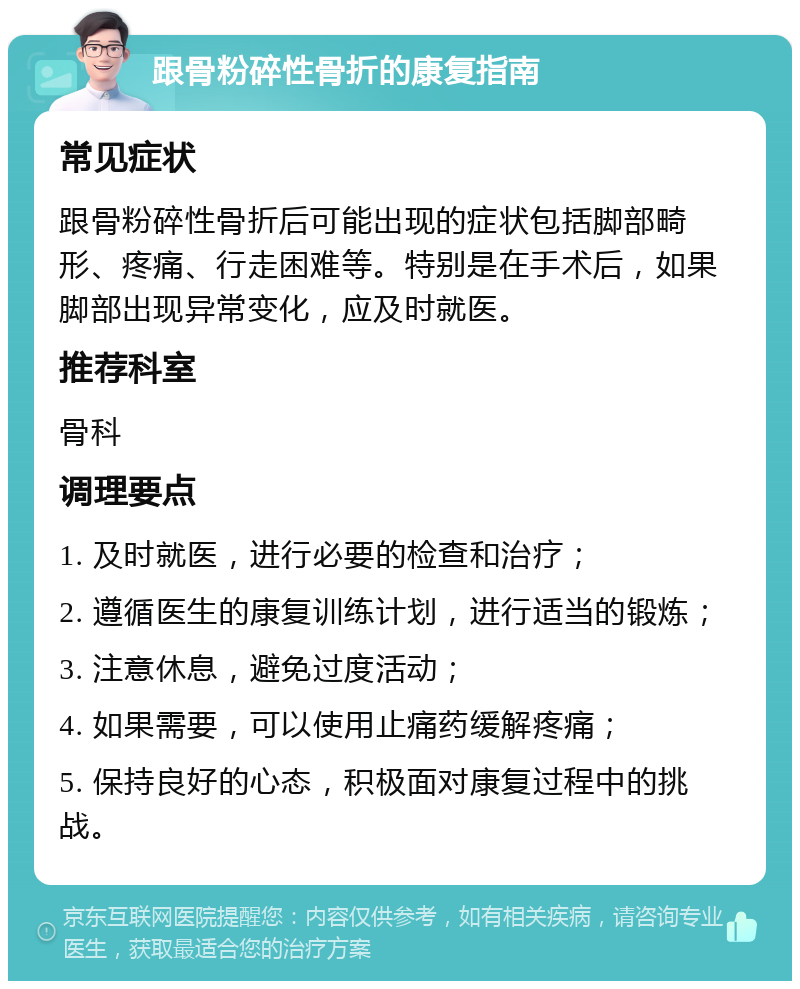 跟骨粉碎性骨折的康复指南

常见症状

跟骨粉碎性骨折后可能出现的症状包括脚部畸形、疼痛、行走困难等。特别是在手术后，如果脚部出现异常变化，应及时就医。

推荐科室

骨科

调理要点

1. 及时就医，进行必要的检查和治疗；

2. 遵循医生的康复训练计划，进行适当的锻炼；

3. 注意休息，避免过度活动；

4. 如果需要，可以使用止痛药缓解疼痛；

5. 保持良好的心态，积极面对康复过程中的挑战。

京东互联网医院提醒您：内容仅供参考，如有相关疾病，请咨询专业医生，获取最适合您的治疗方案